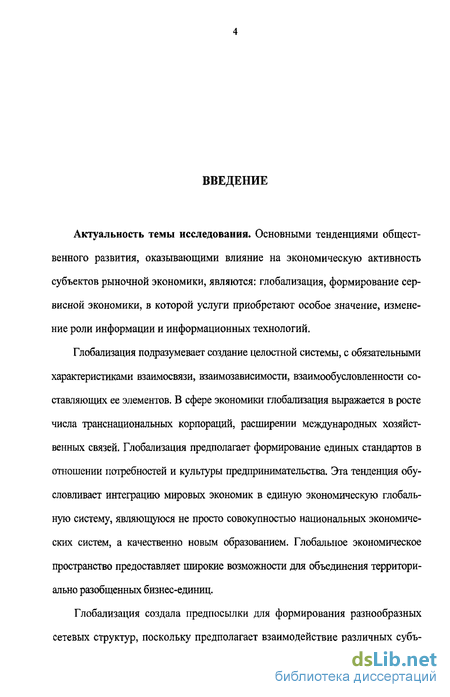 4

ВВЕДЕНИЕ

Актуальность темы исследования. Основными тенденциями общественного развития, оказывающими влияние на экономическую активность субъектов рыночной экономики, являются: глобализация, формирование сервисной экономики, в которой услуги приобретают особое значение, изменение роли информации и информационных технологий.

Глобализация подразумевает создание целостной системы, с обязательными характеристиками взаимосвязи, взаимозависимости, взаимообусловленности составляющих ее элементов. В сфере экономики глобализация выражается в росте числа транснациональных корпораций, расширении международных хозяйственных связей. Глобализация предполагает формирование единых стандартов в отношении потребностей и культуры предпринимательства. Эта тенденция обусловливает интеграцию мировых экономик в единую экономическую глобальную систему, являющуюся не просто совокупностью национальных экономических систем, а качественно новым образованием. Глобальное экономическое пространство предоставляет широкие возможности для объединения территориально разобщенных бизнес-единиц.

Глобализация создала предпосылки для формирования разнообразных сетевых структур, поскольку предполагает взаимодействие различных субъ-

dsLib.net
библиотека диссертаций